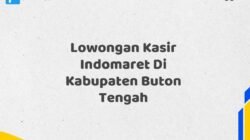 Lowongan Kasir Indomaret Di Kabupaten Buton Tengah